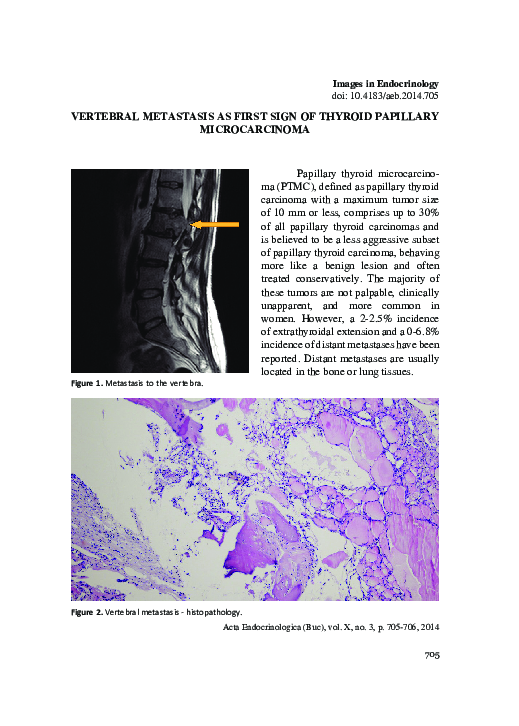 Images in Endocrinology
doi: 10.4183/aeb.2014.705

VERTEBRAL METASTASIS AS FIRST SIGN OF THYROID PAPILLARY MICROCARCINOMA

Papillary thyroid microcarcinoma (PTMC), defined as papillary thyroid carcinoma with a maximum tumor size of 10 mm or less, comprises up to 30% of all papillary thyroid carcinomas and is believed to be a less aggressive subset of papillary thyroid carcinoma, behaving more like a benign lesion and often treated conservatively. The majority of these tumors are not palpable, clinically unapparent, and more common in women. However, a 2-2.5% incidence of extrathyroidal extension and a 0-6.8% incidence of distant metastases have been reported. Distant metastases are usually located in the bone or lung tissues.

Figure 1. Metastasis to the vertebra.

Figure 2. Vertebral metastasis - histopathology.

Acta Endocrinologica (Buc), vol. X, no. 3, p. 705-706, 2014

705